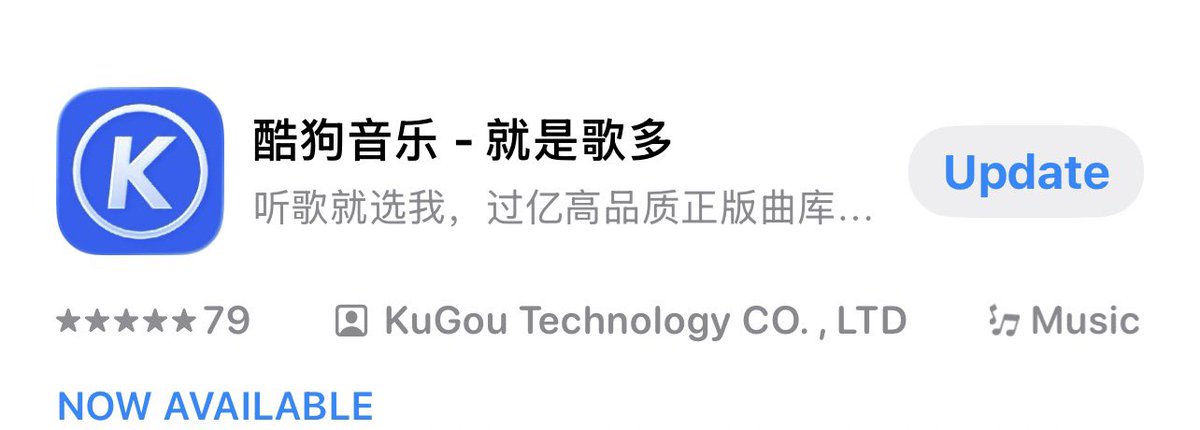 K

酷狗音乐 - 就是歌多

听歌就选我，过亿高品质正版曲库...

Update

★★★★★79 KuGou Technology CO. , LTD Music

NOW AVAILABLE